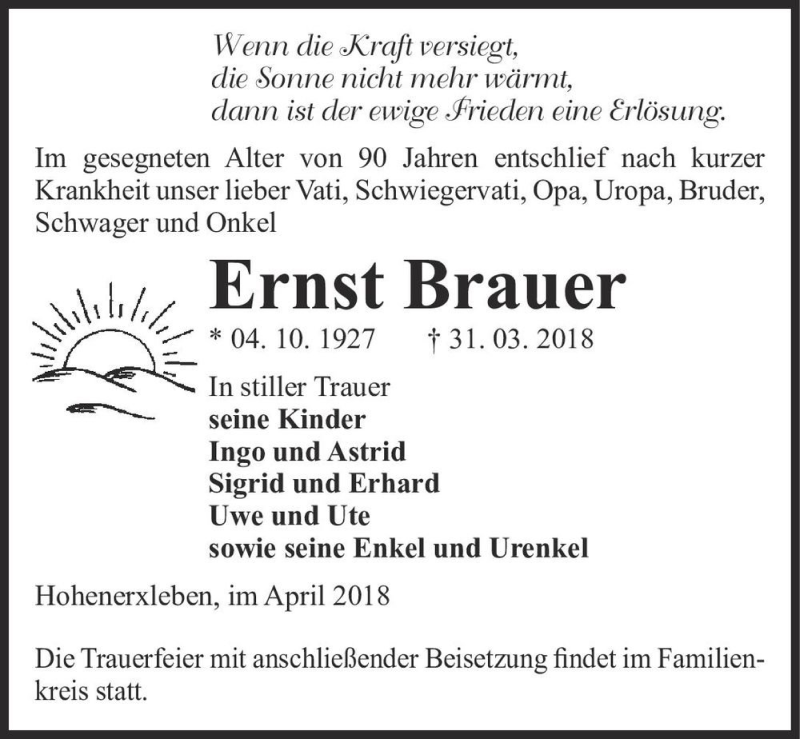 Wenn die Kraft versiegt,
die Sonne nicht mehr wärmt,
dann ist der ewige Frieden eine Erlösung.

Im gesegneten Alter von 90 Jahren entschlief nach kurzer Krankheit unser lieber Vati, Schwiegervati, Opa, Uropa, Bruder, Schwager und Onkel

Ernst Brauer

* 04. 10. 1927 † 31. 03. 2018

In stiller Trauer
seine Kinder
Ingo und Astrid
Sigrid und Erhard
Uwe und Ute
sowie seine Enkel und Urenkel

Hohenerxleben, im April 2018

Die Trauerfeier mit anschließender Beisetzung findet im Familienkreis statt.